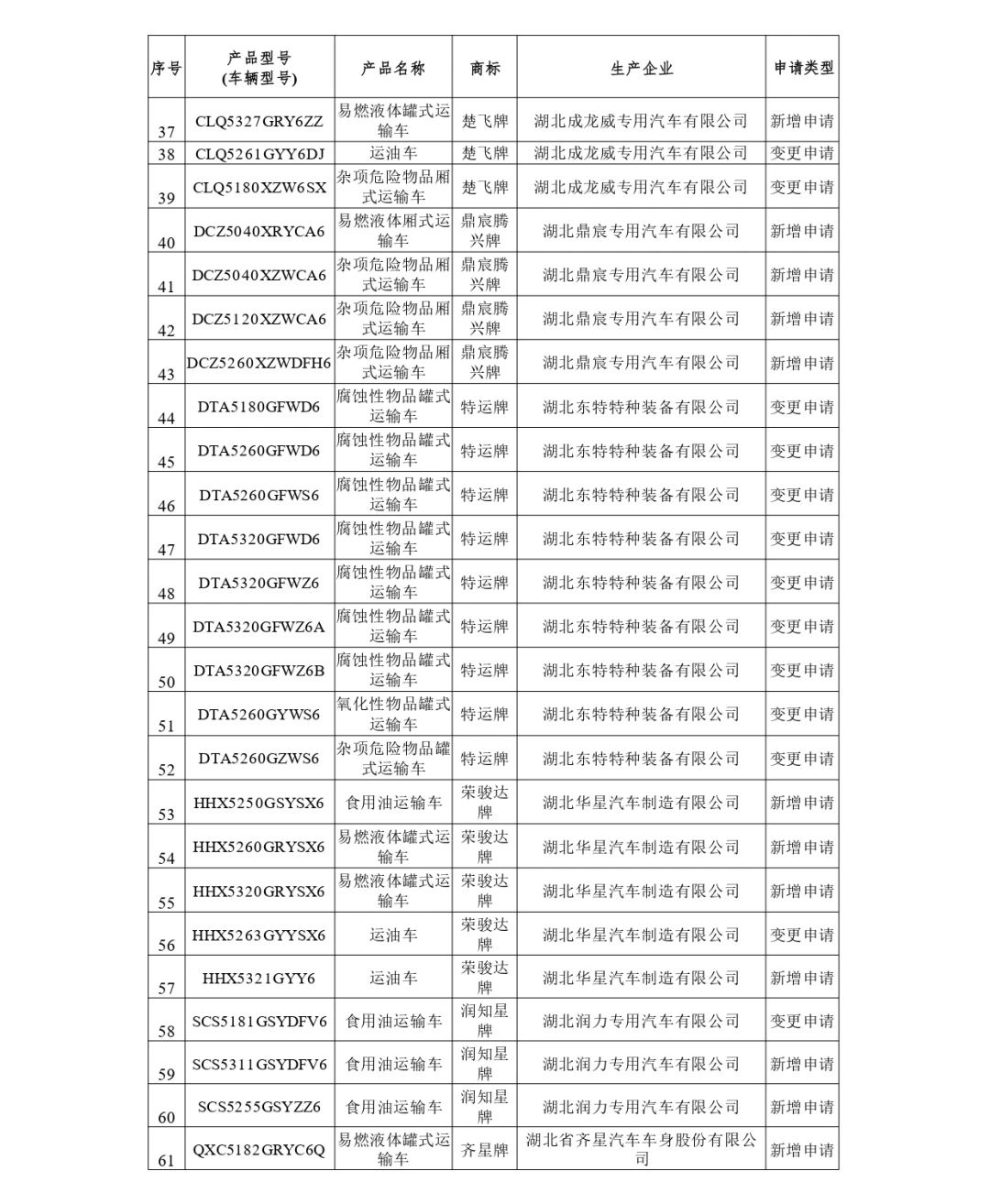 | 序号 | 产品型号 (车辆型号) | 产品名称 | 商标 | 生产企业 | 申请类型 |
|---|---|---|---|---|---|
| 37 | CLQ5327GRY6ZZ | 易燃液体罐式运输车 | 楚飞牌 | 湖北成龙威专用汽车有限公司 | 新增申请 |
| 38 | CLQ5261GYY6DJ | 运油车 | 楚飞牌 | 湖北成龙威专用汽车有限公司 | 变更申请 |
| 39 | CLQ5180XZW6SX | 杂项危险物品厢式运输车 | 楚飞牌 | 湖北成龙威专用汽车有限公司 | 变更申请 |
| 40 | DCZ5040XRYCA6 | 易燃液体厢式运输车 | 鼎宸腾兴牌 | 湖北鼎宸专用汽车有限公司 | 新增申请 |
| 41 | DCZ5040XZWCA6 | 杂项危险物品厢式运输车 | 鼎宸腾兴牌 | 湖北鼎宸专用汽车有限公司 | 新增申请 |
| 42 | DCZ5120XZWCA6 | 杂项危险物品厢式运输车 | 鼎宸腾兴牌 | 湖北鼎宸专用汽车有限公司 | 新增申请 |
| 43 | DCZ5260XZWDFH6 | 杂项危险物品厢式运输车 | 鼎宸腾兴牌 | 湖北鼎宸专用汽车有限公司 | 新增申请 |
| 44 | DTA5180GFWD6 | 腐蚀性物品罐式运输车 | 特运牌 | 湖北东特特种装备有限公司 | 变更申请 |
| 45 | DTA5260GFWD6 | 腐蚀性物品罐式运输车 | 特运牌 | 湖北东特特种装备有限公司 | 变更申请 |
| 46 | DTA5260GFWS6 | 腐蚀性物品罐式运输车 | 特运牌 | 湖北东特特种装备有限公司 | 变更申请 |
| 47 | DTA5320GFWD6 | 腐蚀性物品罐式运输车 | 特运牌 | 湖北东特特种装备有限公司 | 变更申请 |
| 48 | DTA5320GFWZ6 | 腐蚀性物品罐式运输车 | 特运牌 | 湖北东特特种装备有限公司 | 变更申请 |
| 49 | DTA5320GFWZ6A | 腐蚀性物品罐式运输车 | 特运牌 | 湖北东特特种装备有限公司 | 变更申请 |
| 50 | DTA5320GFWZ6B | 腐蚀性物品罐式运输车 | 特运牌 | 湖北东特特种装备有限公司 | 变更申请 |
| 51 | DTA5260GYWS6 | 氧化性物品罐式运输车 | 特运牌 | 湖北东特特种装备有限公司 | 变更申请 |
| 52 | DTA5260GZWS6 | 杂项危险物品罐式运输车 | 特运牌 | 湖北东特特种装备有限公司 | 变更申请 |
| 53 | HHX5250GSYSX6 | 食用油运输车 | 荣骏达牌 | 湖北华星汽车制造有限公司 | 新增申请 |
| 54 | HHX5260GRYSX6 | 易燃液体罐式运输车 | 荣骏达牌 | 湖北华星汽车制造有限公司 | 新增申请 |
| 55 | HHX5320GRYSX6 | 易燃液体罐式运输车 | 荣骏达牌 | 湖北华星汽车制造有限公司 | 新增申请 |
| 56 | HHX5263GYYSX6 | 运油车 | 荣骏达牌 | 湖北华星汽车制造有限公司 | 变更申请 |
| 57 | HHX5321GYY6 | 运油车 | 荣骏达牌 | 湖北华星汽车制造有限公司 | 新增申请 |
| 58 | SCS5181GSYDFV6 | 食用油运输车 | 润知星牌 | 湖北润力专用汽车有限公司 | 变更申请 |
| 59 | SCS5311GSYDFV6 | 食用油运输车 | 润知星牌 | 湖北润力专用汽车有限公司 | 新增申请 |
| 60 | SCS5255GSYZZ6 | 食用油运输车 | 润知星牌 | 湖北润力专用汽车有限公司 | 新增申请 |
| 61 | QXC5182GRYC6Q | 易燃液体罐式运输车 | 齐星牌 | 湖北省齐星汽车车身股份有限公司 | 新增申请 |